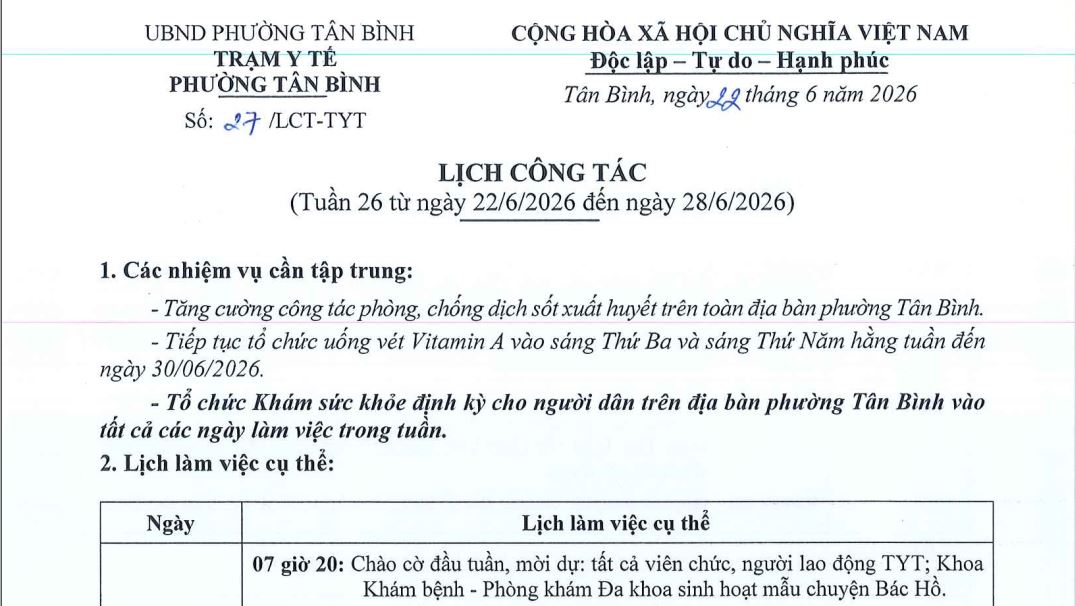 UBND PHƯỜNG TÂN BÌNH
TRẠM Y TẾ
PHƯỜNG TÂN BÌNH
Số: 27 /LCT-TYT

CỘNG HÒA XÃ HỘI CHỦ NGHĨA VIỆT NAM
Độc lập – Tự do – Hạnh phúc
Tân Bình, ngày 22 tháng 6 năm 2026

LỊCH CÔNG TÁC
(Tuần 26 từ ngày 22/6/2026 đến ngày 28/6/2026)

1. Các nhiệm vụ cần tập trung:

- Tăng cường công tác phòng, chống dịch sốt xuất huyết trên toàn địa bàn phường Tân Bình.

- Tiếp tục tổ chức uống vét Vitamin A vào sáng Thứ Ba và sáng Thứ Năm hằng tuần đến ngày 30/06/2026.

- Tổ chức Khám sức khỏe định kỳ cho người dân trên địa bàn phường Tân Bình vào tất cả các ngày làm việc trong tuần.

2. Lịch làm việc cụ thể:

| Ngày | Lịch làm việc cụ thể |
|---|---|
| | 07 giờ 20: Chào cờ đầu tuần, mời dự: tất cả viên chức, người lao động TYT; Khoa Khám bệnh - Phòng khám Đa khoa sinh hoạt mẫu chuyện Bác Hồ. |